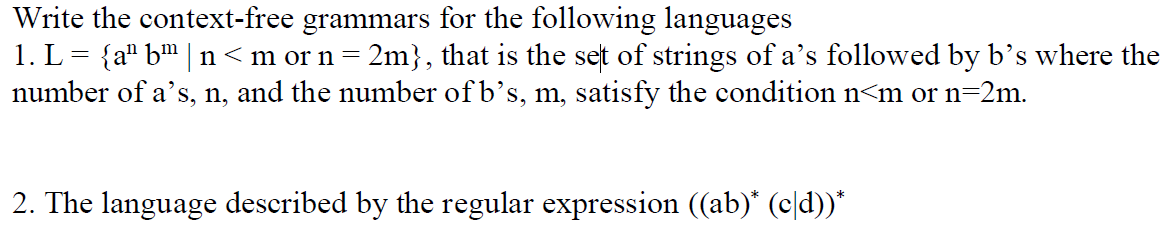 Write the context-free grammars for the following languages
1. $L = \{a^n b^m \mid n < m \text{ or } n = 2m\}$, that is the set of strings of a's followed by b's where the number of a's, n, and the number of b's, m, satisfy the condition n<m or n=2m.

2. The language described by the regular expression $((ab)^* (c|d))^*$